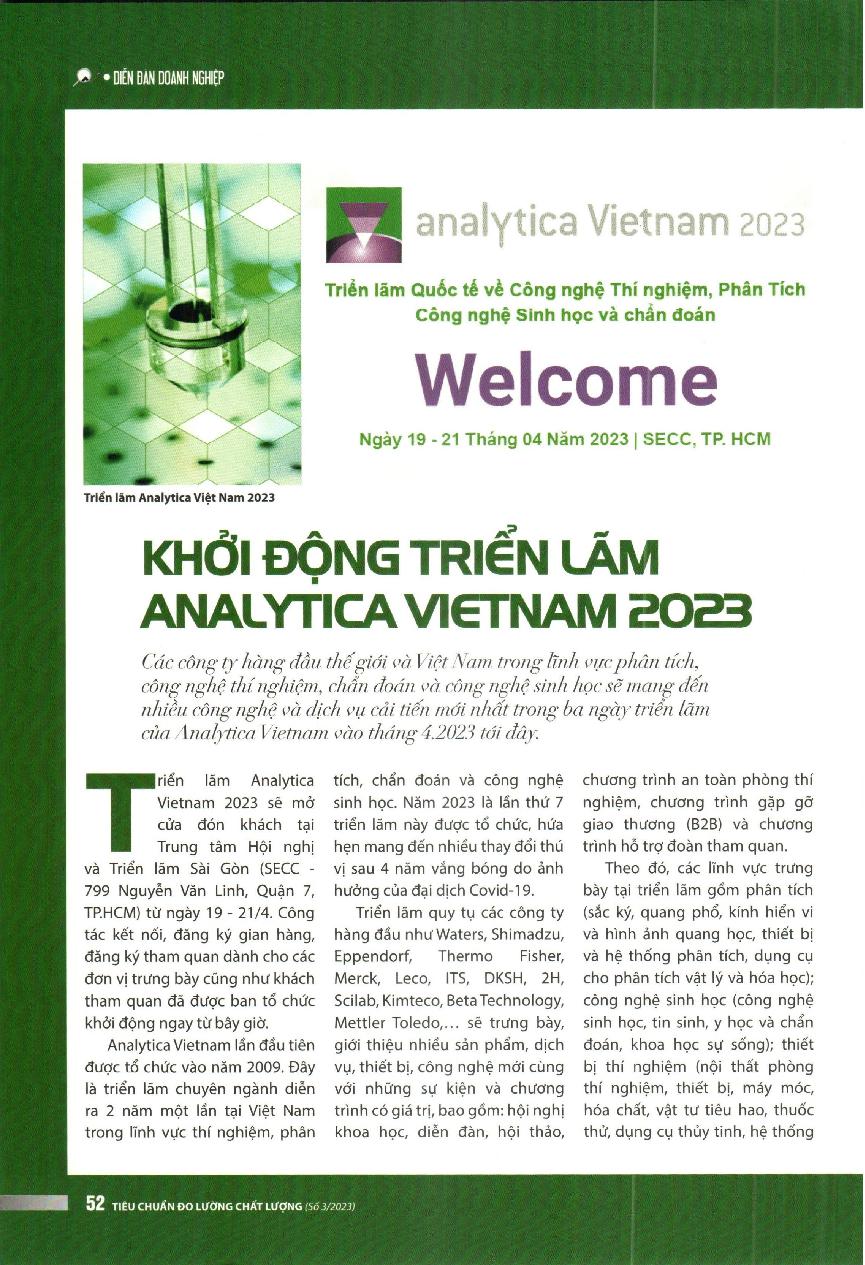 • DIỄN ĐÀN DOANH NGHIỆP

analytica Vietnam 2023

Triển lãm Quốc tế về Công nghệ Thí nghiệm, Phân Tích Công nghệ Sinh học và chẩn đoán

Welcome

Ngày 19 - 21 Tháng 04 Năm 2023 | SECC, TP. HCM

Triển lãm Analytica Việt Nam 2023

KHỞI ĐỘNG TRIỂN LÃM ANALYTICA VIETNAM 2023

Các công ty hàng đầu thế giới và Việt Nam trong lĩnh vực phân tích, công nghệ thí nghiệm, chẩn đoán và công nghệ sinh học sẽ mang đến nhiều công nghệ và dịch vụ cải tiến mới nhất trong ba ngày triển lãm của Analytica Vietnam vào tháng 4.2023 tới đây.

Triển lãm Analytica Vietnam 2023 sẽ mở cửa đón khách tại Trung tâm Hội nghị và Triển lãm Sài Gòn (SECC - 799 Nguyễn Văn Linh, Quận 7, TP.HCM) từ ngày 19 - 21/4. Công tác kết nối, đăng ký gian hàng, đăng ký tham quan dành cho các đơn vị trưng bày cũng như khách tham quan đã được ban tổ chức khởi động ngay từ bây giờ.

Analytica Vietnam lần đầu tiên được tổ chức vào năm 2009. Đây là triển lãm chuyên ngành diễn ra 2 năm một lần tại Việt Nam trong lĩnh vực thí nghiệm, phân tích, chẩn đoán và công nghệ sinh học. Năm 2023 là lần thứ 7 triển lãm này được tổ chức, hứa hẹn mang đến nhiều thay đổi thú vị sau 4 năm vắng bóng do ảnh hưởng của đại dịch Covid-19.

Triển lãm quy tụ các công ty hàng đầu như Waters, Shimadzu, Eppendorf, Thermo Fisher, Merck, Leco, ITS, DKSH, 2H, Scilab, Kimteco, Beta Technology, Mettler Toledo,... sẽ trưng bày, giới thiệu nhiều sản phẩm, dịch vụ, thiết bị, công nghệ mới cùng với những sự kiện và chương trình có giá trị, bao gồm: hội nghị khoa học, diễn đàn, hội thảo, chương trình an toàn phòng thí nghiệm, chương trình gặp gỡ giao thương (B2B) và chương trình hỗ trợ đoàn tham quan.

Theo đó, các lĩnh vực trưng bày tại triển lãm gồm phân tích (sắc ký, quang phổ, kính hiển vi và hình ảnh quang học, thiết bị và hệ thống phân tích, dụng cụ cho phân tích vật lý và hóa học); công nghệ sinh học (công nghệ sinh học, tin sinh, y học và chẩn đoán, khoa học sự sống); thiết bị thí nghiệm (nội thất phòng thí nghiệm, thiết bị, máy móc, hóa chất, vật tư tiêu hao, thuốc thử, dụng cụ thủy tinh, hệ thống

52 TIÊU CHUẨN ĐO LƯỜNG CHẤT LƯỢNG (Số 3/2023)